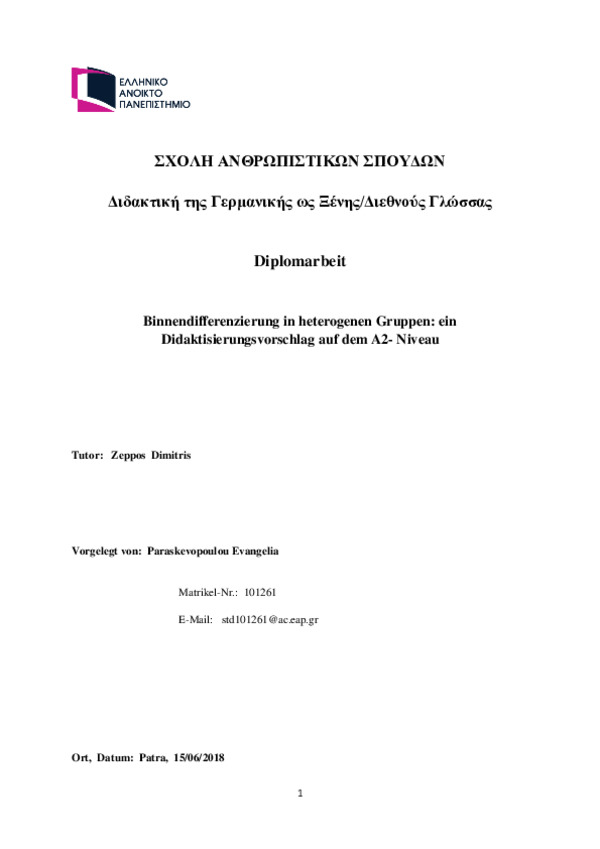 ΕΛΛΗΝΙΚΟ
ΑΝΟΙΚΤΟ
ΠΑΝΕΠΙΣΤΗΜΙΟ

ΣΧΟΛΗ ΑΝΘΡΩΠΙΣΤΙΚΩΝ ΣΠΟΥΔΩΝ

Διδακτική της Γερμανικής ως Ξένης/Διεθνούς Γλώσσας

Diplomarbeit

Binnendifferenzierung in heterogenen Gruppen: ein Didaktisierungsvorschlag auf dem A2- Niveau

Tutor: Zeppos Dimitris

Vorgelegt von: Paraskevopoulou Evangelia

Matrikel-Nr.: 101261

E-Mail: std101261@ac.eap.gr

Ort, Datum: Patra, 15/06/2018

1